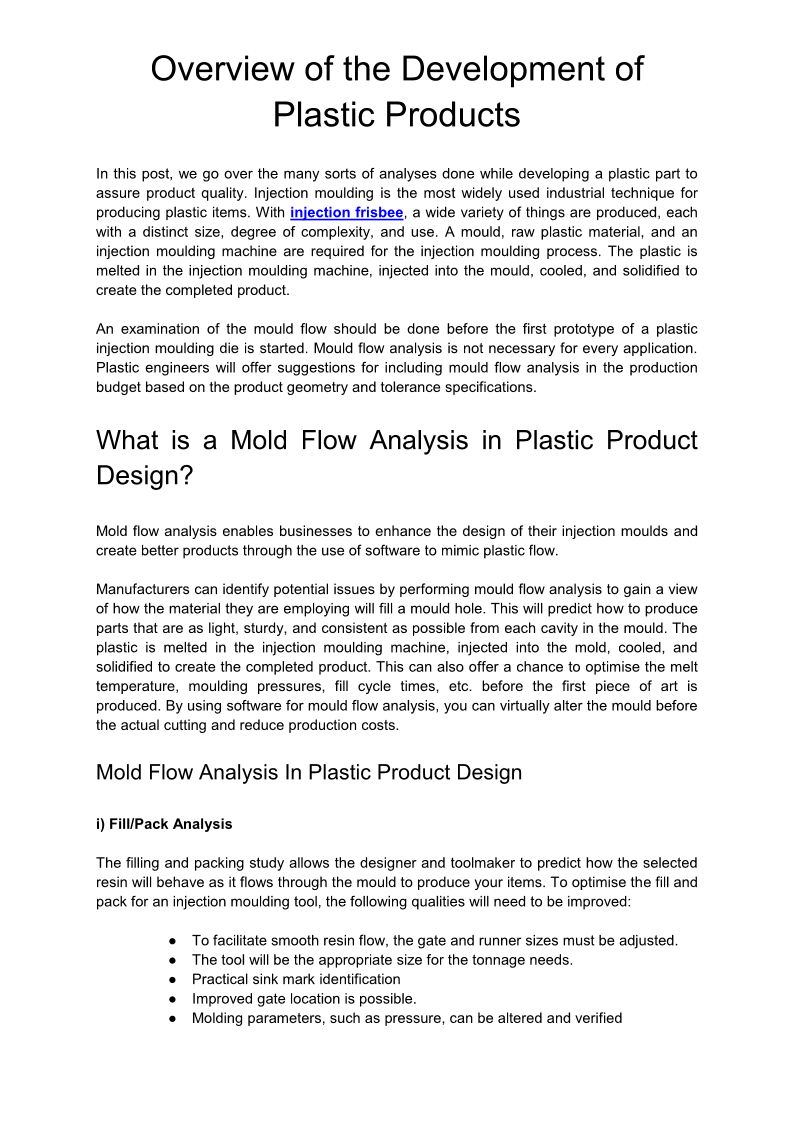 Overview of the Development of Plastic Products

In this post, we go over the many sorts of analyses done while developing a plastic part to assure product quality. Injection moulding is the most widely used industrial technique for producing plastic items. With injection frisbee, a wide variety of things are produced, each with a distinct size, degree of complexity, and use. A mould, raw plastic material, and an injection moulding machine are required for the injection moulding process. The plastic is melted in the injection moulding machine, injected into the mould, cooled, and solidified to create the completed product.

An examination of the mould flow should be done before the first prototype of a plastic injection moulding die is started. Mould flow analysis is not necessary for every application. Plastic engineers will offer suggestions for including mould flow analysis in the production budget based on the product geometry and tolerance specifications.

What is a Mold Flow Analysis in Plastic Product Design?

Mold flow analysis enables businesses to enhance the design of their injection moulds and create better products through the use of software to mimic plastic flow.

Manufacturers can identify potential issues by performing mould flow analysis to gain a view of how the material they are employing will fill a mould hole. This will predict how to produce parts that are as light, sturdy, and consistent as possible from each cavity in the mould. The plastic is melted in the injection moulding machine, injected into the mold, cooled, and solidified to create the completed product. This can also offer a chance to optimise the melt temperature, moulding pressures, fill cycle times, etc. before the first piece of art is produced. By using software for mould flow analysis, you can virtually alter the mould before the actual cutting and reduce production costs.

Mold Flow Analysis In Plastic Product Design

i) Fill/Pack Analysis

The filling and packing study allows the designer and toolmaker to predict how the selected resin will behave as it flows through the mould to produce your items. To optimise the fill and pack for an injection moulding tool, the following qualities will need to be improved:

● To facilitate smooth resin flow, the gate and runner sizes must be adjusted.
● The tool will be the appropriate size for the tonnage needs.
● Practical sink mark identification
● Improved gate location is possible.
● Molding parameters, such as pressure, can be altered and verified